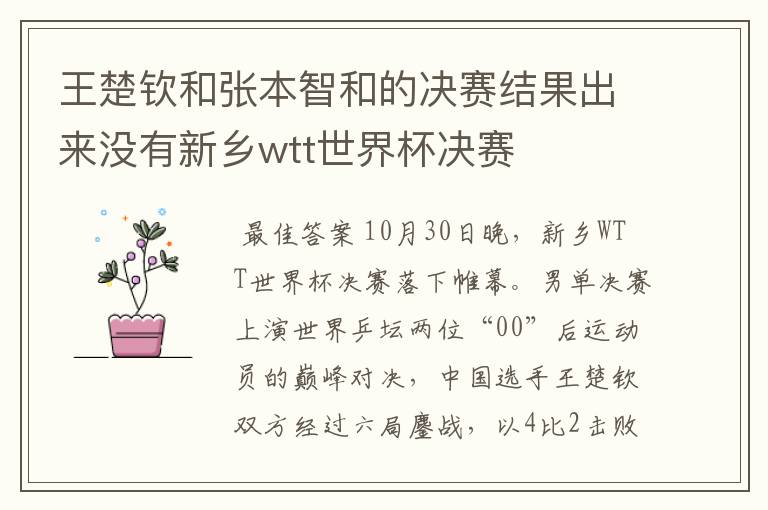 王楚钦和张本智和的决赛结果出来没有新乡wtt世界杯决赛

最佳答案 10月30日晚，新乡WTT世界杯决赛落下帷幕。男单决赛上演世界乒坛两位“00”后运动员的巅峰对决，中国选手王楚钦双方经过六局鏖战，以4比2击败